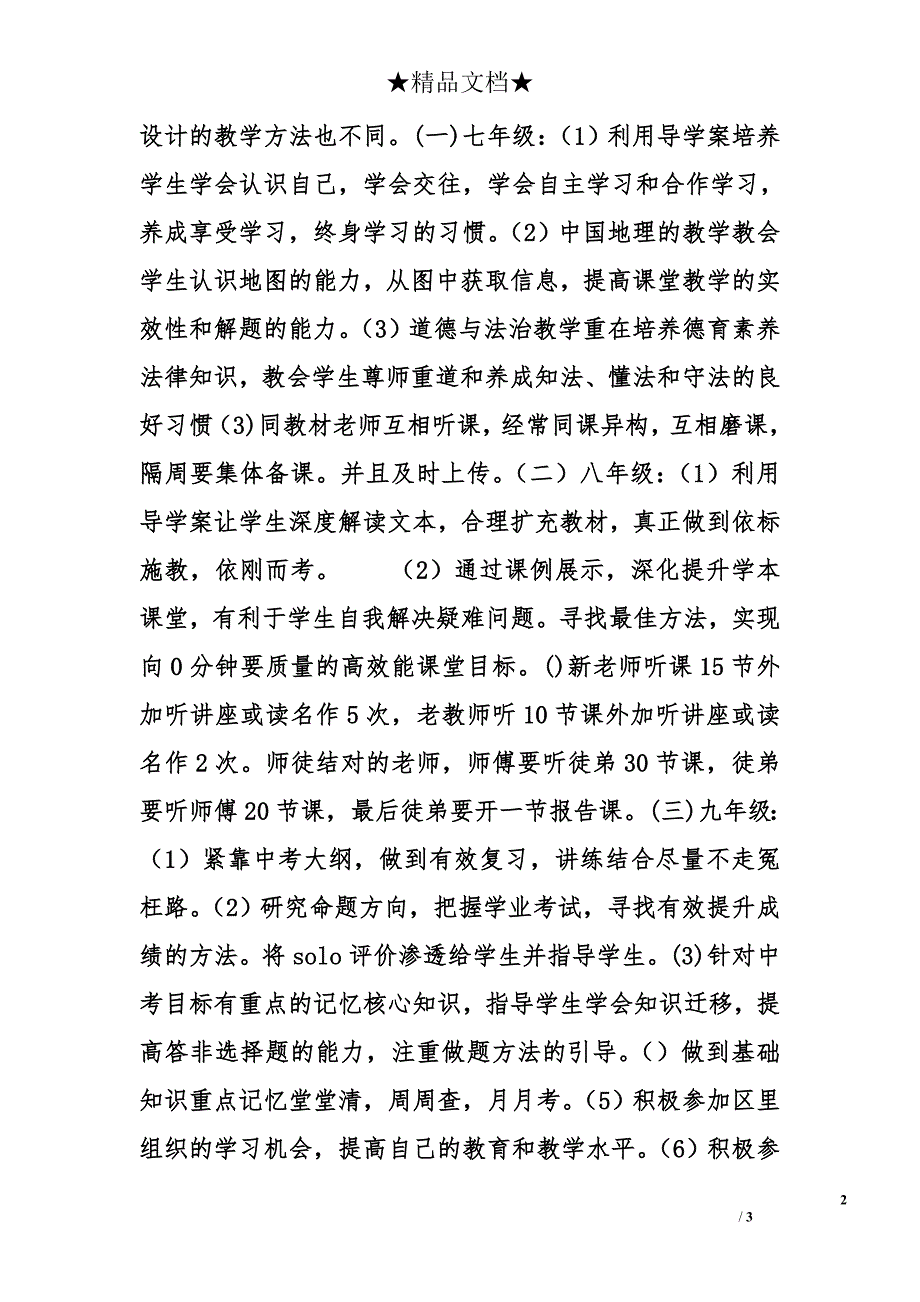 ★精品文档★

设计的教学方法也不同。(一)七年级：(1)利用导学案培养学生学会认识自己，学会交往，学会自主学习和合作学习，养成享受学习，终身学习的习惯。(2)中国地理的教学教会学生认识地图的能力，从图中获取信息，提高课堂教学的实效性和解题的能力。(3)道德与法治教学重在培养德育素养法律知识，教会学生尊师重道和养成知法、懂法和守法的良好习惯(3)同教材老师互相听课，经常同课异构，互相磨课，隔周要集体备课。并且及时上传。(二)八年级：(1)利用导学案让学生深度解读文本，合理扩充教材，真正做到依标施教，依刚而考。 (2)通过课例展示，深化提升学本课堂，有利于学生自我解决疑难问题。寻找最佳方法，实现向0分钟要质量的高效能课堂目标。()新老师听课15节外加听讲座或读名作5次，老教师听10节课外加听讲座或读名作2次。师徒结对的老师，师傅要听徒弟30节课，徒弟要听师傅20节课，最后徒弟要开一节报告课。(三)九年级：(1)紧靠中考大纲，做到有效复习，讲练结合尽量不走冤枉路。(2)研究命题方向，把握学业考试，寻找有效提升成绩的方法。将solo评价渗透给学生并指导学生。(3)针对中考目标有重点的记忆核心知识，指导学生学会知识迁移，提高答非选择题的能力，注重做题方法的引导。()做到基础知识重点记忆堂堂清，周周查，月月考。(5)积极参加区里组织的学习机会，提高自己的教育和教学水平。(6)积极参

2

/ 3